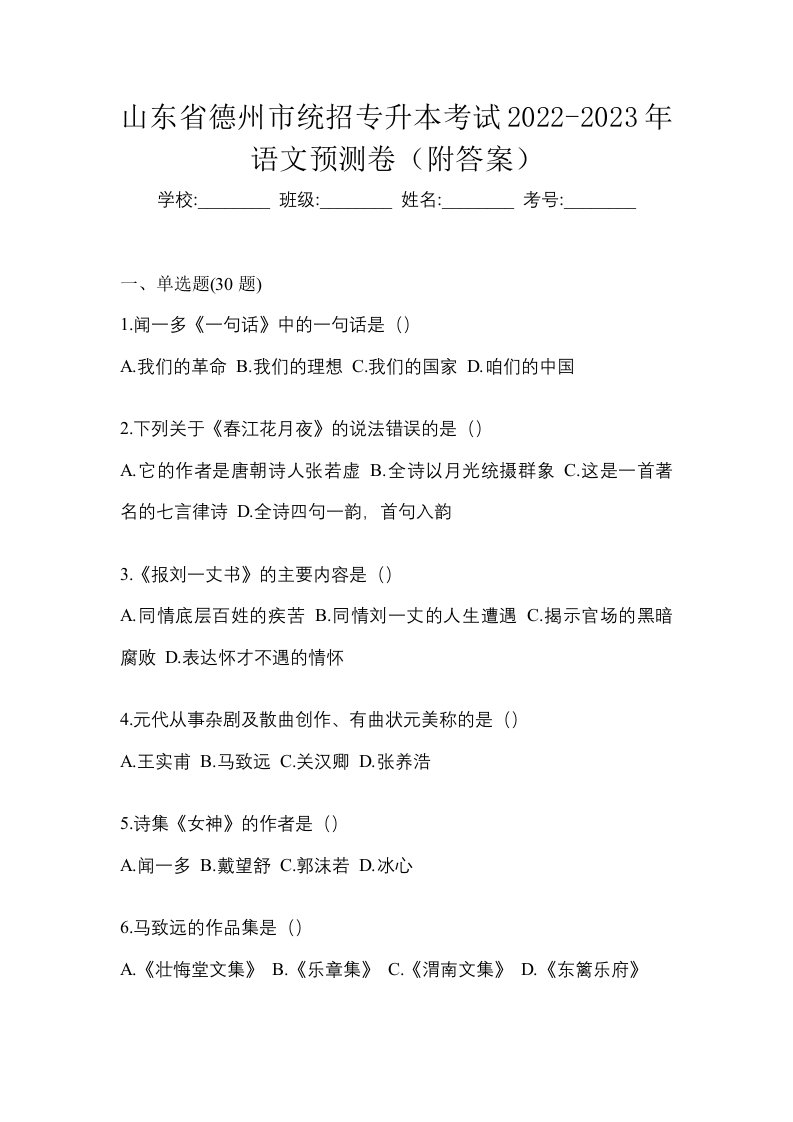 山东省德州市统招专升本考试2022-2023年语文预测卷（附答案）

学校:________ 班级:________ 姓名:________ 考号:________

一、单选题(30 题)

1.闻一多《一句话》中的一句话是（）

A.我们的革命 B.我们的理想 C.我们的国家 D.咱们的中国

2.下列关于《春江花月夜》的说法错误的是（）

A.它的作者是唐朝诗人张若虚 B.全诗以月光统摄群象 C.这是一首著名的七言律诗 D.全诗四句一韵，首句入韵

3.《报刘一丈书》的主要内容是（）

A.同情底层百姓的疾苦 B.同情刘一丈的人生遭遇 C.揭示官场的黑暗腐败 D.表达怀才不遇的情怀

4.元代从事杂剧及散曲创作、有曲状元美称的是（）

A.王实甫 B.马致远 C.关汉卿 D.张养浩

5.诗集《女神》的作者是（）

A.闻一多 B.戴望舒 C.郭沫若 D.冰心

6.马致远的作品集是（）

A.《壮悔堂文集》 B.《乐章集》 C.《渭南文集》 D.《东篱乐府》